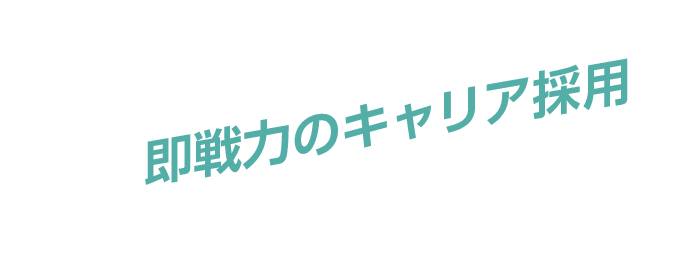 即戦力のキャリア採用